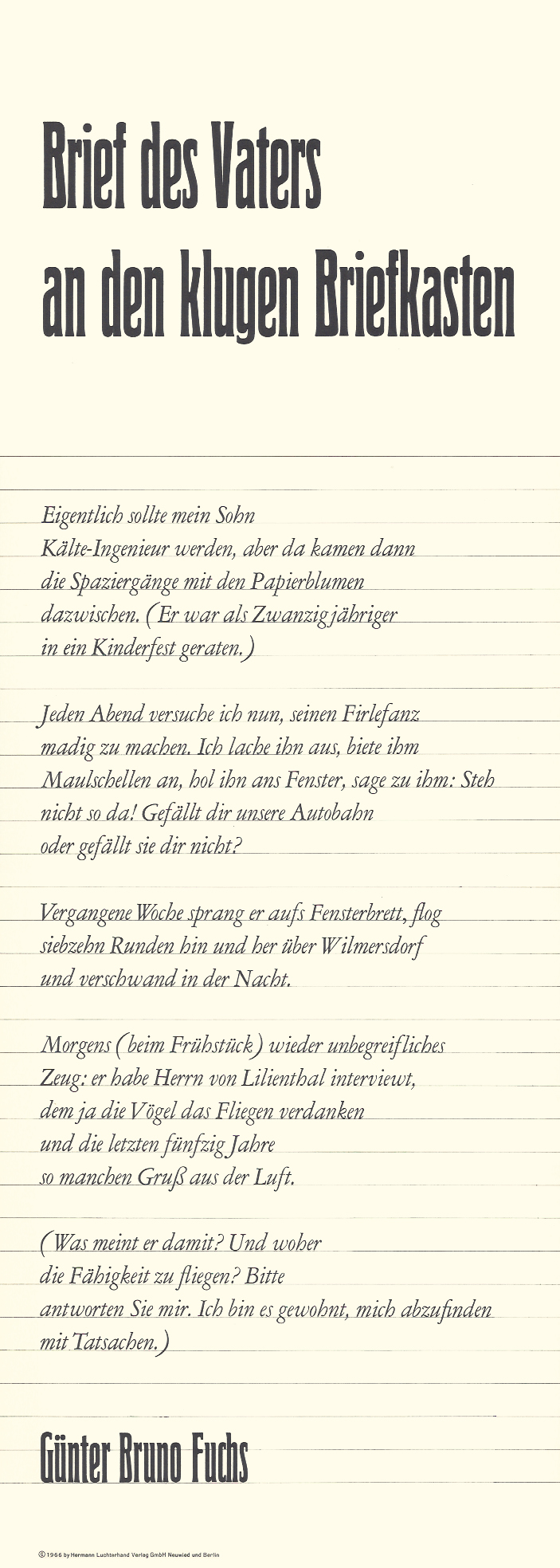 Brief des Vaters an den klugen Briefkasten

Eigentlich sollte mein Sohn
Kälte-Ingenieur werden, aber da kamen dann
die Spaziergänge mit den Papierblumen
dazwischen. (Er war als Zwanzigjähriger
in ein Kinderfest geraten.)

Jeden Abend versuche ich nun, seinen Firlefanz
madig zu machen. Ich lache ihn aus, biete ihm
Maulschellen an, hol ihn ans Fenster, sage zu ihm: Steh
nicht so da! Gefällt dir unsere Autobahn
oder gefällt sie dir nicht?

Vergangene Woche sprang er aufs Fensterbrett, flog
siebzehn Runden hin und her über Wilmersdorf
und verschwand in der Nacht.

Morgens (beim Frühstück) wieder unbegreifliches
Zeug: er habe Herrn von Lilienthal interviewt,
dem ja die Vögel das Fliegen verdanken
und die letzten fünfzig Jahre
so manchen Gruß aus der Luft.

(Was meint er damit? Und woher
die Fähigkeit zu fliegen? Bitte
antworten Sie mir. Ich bin es gewohnt, mich abzufinden
mit Tatsachen.)

Günter Bruno Fuchs

© 1966 by Hermann Luchterhand Verlag GmbH Neuwied und Berlin